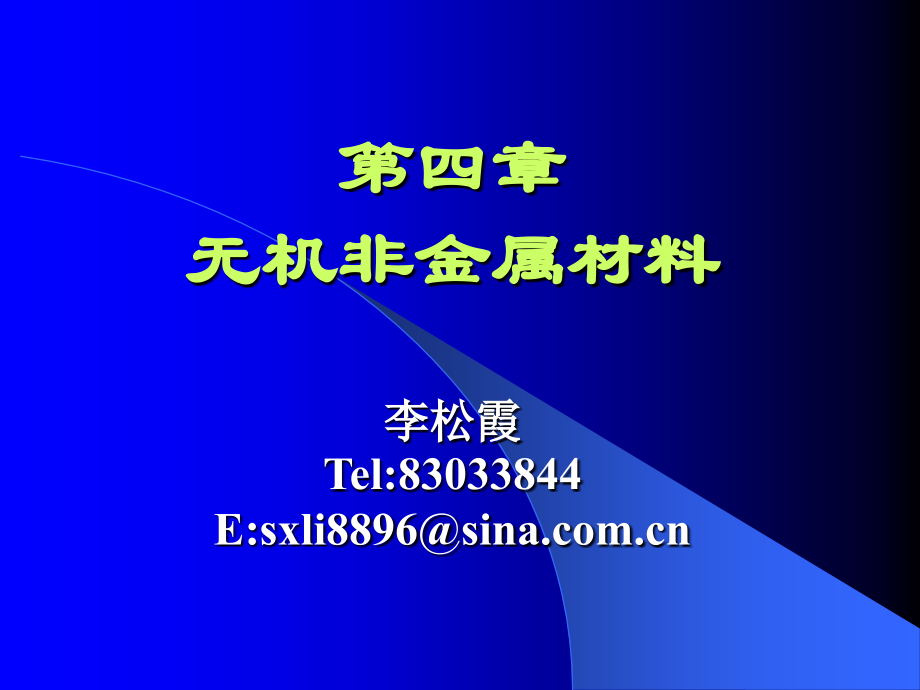 第四章
无机非金属材料

李松霞
Tel:83033844
E:sxli8896@sina.com.cn